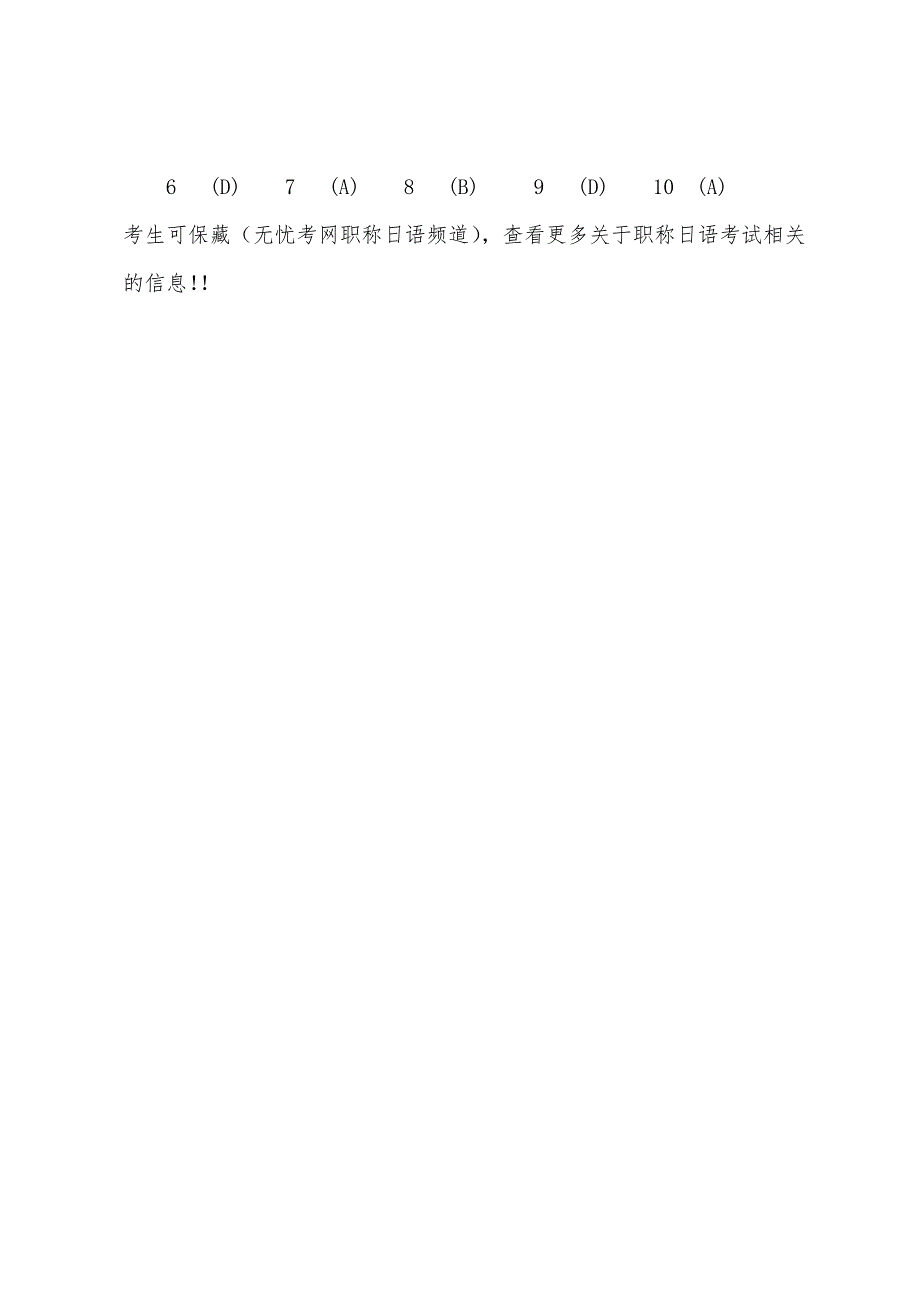 6 (D) 7 (A) 8 (B) 9 (D) 10 (A)

考生可保藏（无忧考网职称日语频道），查看更多关于职称日语考试相关的信息!!